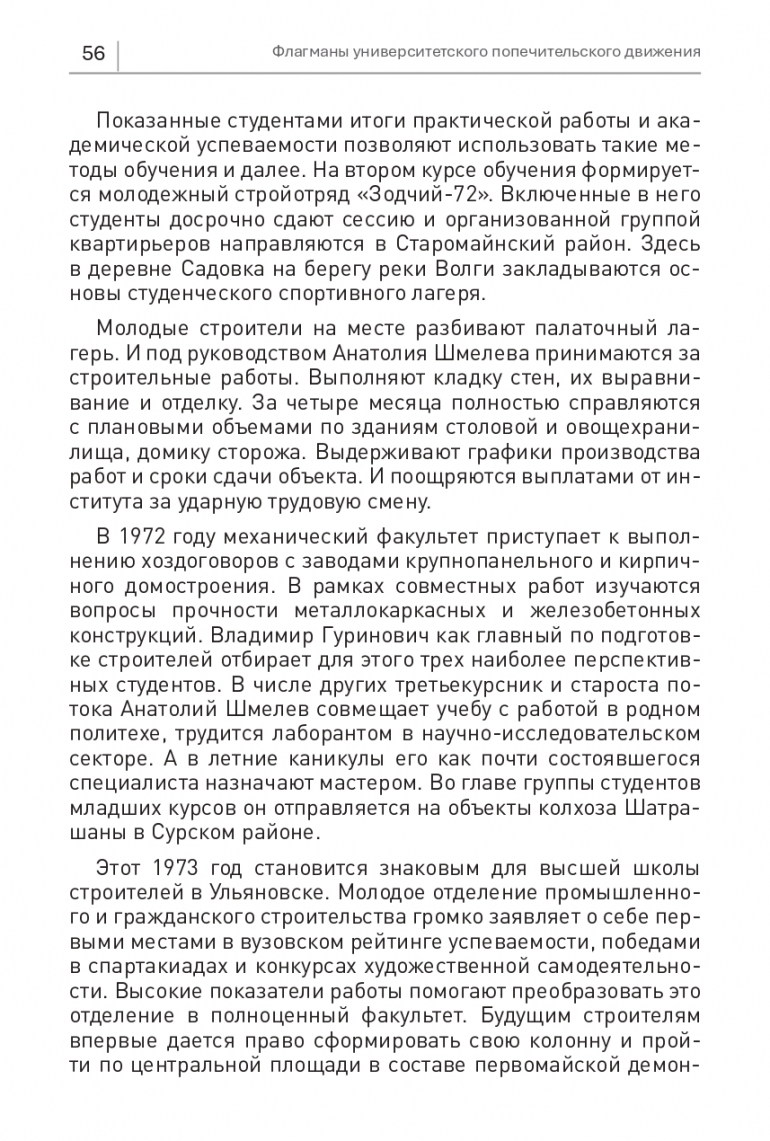 56

Флагманы университетского попечительского движения

Показанные студентами итоги практической работы и академической успеваемости позволяют использовать такие методы обучения и далее. На втором курсе обучения формируется молодежный стройотряд «Зодчий-72». Включенные в него студенты досрочно сдают сессию и организованной группой квартирьеров направляются в Старомайнский район. Здесь в деревне Садовка на берегу реки Волги закладываются основы студенческого спортивного лагеря.

Молодые строители на месте разбивают палаточный лагерь. И под руководством Анатолия Шмелева принимаются за строительные работы. Выполняют кладку стен, их выравнивание и отделку. За четыре месяца полностью справляются с плановыми объемами по зданиям столовой и овощехранилища, домику сторожа. Выдерживают графики производства работ и сроки сдачи объекта. И поощряются выплатами от института за ударную трудовую смену.

В 1972 году механический факультет приступает к выполнению хоздоговоров с заводами крупнопанельного и кирпичного домостроения. В рамках совместных работ изучаются вопросы прочности металлокаркасных и железобетонных конструкций. Владимир Гуринович как главный по подготовке строителей отбирает для этого трех наиболее перспективных студентов. В числе других третьекурсник и староста потока Анатолий Шмелев совмещает учебу с работой в родном политехе, трудится лаборантом в научно-исследовательском секторе. А в летние каникулы его как почти состоявшегося специалиста назначают мастером. Во главе группы студентов младших курсов он отправляется на объекты колхоза Шатрашаны в Сурском районе.

Этот 1973 год становится знаковым для высшей школы строителей в Ульяновске. Молодое отделение промышленного и гражданского строительства громко заявляет о себе первыми местами в вузовском рейтинге успеваемости, победами в спартакиадах и конкурсах художественной самодеятельности. Высокие показатели работы помогают преобразовать это отделение в полноценный факультет. Будущим строителям впервые дается право сформировать свою колонну и пройти по центральной площади в составе первомайской демон-